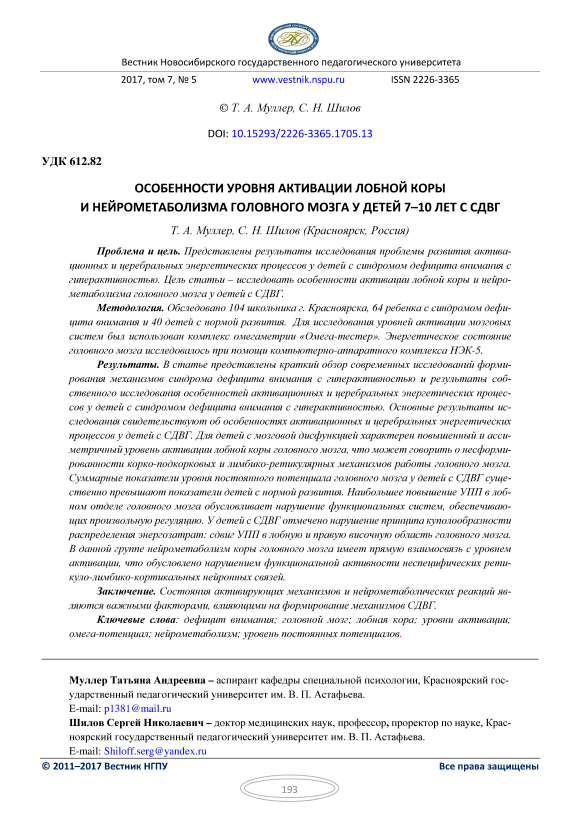 Вестник Новосибирского государственного педагогического университета

2017, том 7, № 5 www.vestnik.nspu.ru ISSN 2226-3365

© Т. А. Муллер, С. Н. Шилов

DOI: 10.15293/2226-3365.1705.13

УДК 612.82

ОСОБЕННОСТИ УРОВНЯ АКТИВАЦИИ ЛОБНОЙ КОРЫ И НЕЙРОМЕТАБОЛИЗМА ГОЛОВНОГО МОЗГА У ДЕТЕЙ 7–10 ЛЕТ С СДВГ

Т. А. Муллер, С. Н. Шилов (Красноярск, Россия)

Проблема и цель. Представлены результаты исследования проблемы развития активационных и церебральных энергетических процессов у детей с синдромом дефицита внимания с гиперактивностью. Цель статьи – исследовать особенности активации лобной коры и нейрометаболизма головного мозга у детей с СДВГ.

Методология. Обследовано 104 школьника г. Красноярска, 64 ребенка с синдромом дефицита внимания и 40 детей с нормой развития. Для исследования уровней активации мозговых систем был использован комплекс омегаметрии «Омега-тестер». Энергетическое состояние головного мозга исследовалось при помощи компьютерно-аппаратного комплекса НЭК-5.

Результаты. В статье представлены краткий обзор современных исследований формирования механизмов синдрома дефицита внимания с гиперактивностью и результаты собственного исследования особенностей активационных и церебральных энергетических процессов у детей с синдромом дефицита внимания с гиперактивностью. Основные результаты исследования свидетельствуют об особенностях активационных и церебральных энергетических процессов у детей с СДВГ. Для детей с мозговой дисфункцией характерен повышенный и ассиметричный уровень активации лобной коры головного мозга, что может говорить о несформированности корко-подкорковых и лимбико-ретикулярных механизмов работы головного мозга. Суммарные показатели уровня постоянного потенциала головного мозга у детей с СДВГ существенно превышают показатели детей с нормой развития. Наибольшее повышение УПП в лобном отделе головного мозга обусловливает нарушение функциональных систем, обеспечивающих произвольную регуляцию. У детей с СДВГ отмечено нарушение принципа куполообразности распределения энергозатрат: сдвиг УПП в лобную и правую височную область головного мозга. В данной группе нейрометаболизм коры головного мозга имеет прямую взаимосвязь с уровнем активации, что обусловлено нарушением функциональной активности неспецифических ретикуло-лимбико-кортикальных нейронных связей.

Заключение. Состояния активирующих механизмов и нейрометаболических реакций являются важными факторами, влияющими на формирование механизмов СДВГ.

Ключевые слова: дефицит внимания; головной мозг; лобная кора; уровни активации; омега-потенциал; нейрометаболизм; уровень постоянных потенциалов.

Муллер Татьяна Андреевна – аспирант кафедры специальной психологии, Красноярский государственный педагогический университет им. В. П. Астафьева.
E-mail: p1381@mail.ru
Шилов Сергей Николаевич – доктор медицинских наук, профессор, проректор по науке, Красноярский государственный педагогический университет им. В. П. Астафьева.
E-mail: Shiloff.serg@yandex.ru

© 2011–2017 Вестник НГПУ Все права защищены

193